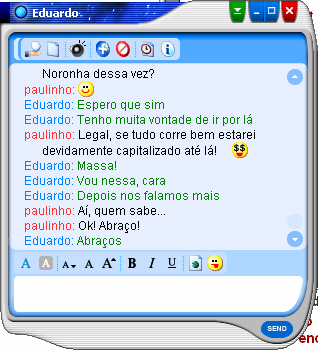 Eduardo

Noronha dessa vez?
paulinho:
Eduardo: Espero que sim
Eduardo: Tenho muita vontade de ir por lá
paulinho: Legal, se tudo corre bem estarei devidamente capitalizado até lá!
Eduardo: Massa!
Eduardo: Vou nessa, cara
Eduardo: Depois nos falamos mais
paulinho: Aí, quem sabe...
paulinho: Ok! Abraço!
Eduardo: Abraços

A A A A A B I U

SEND